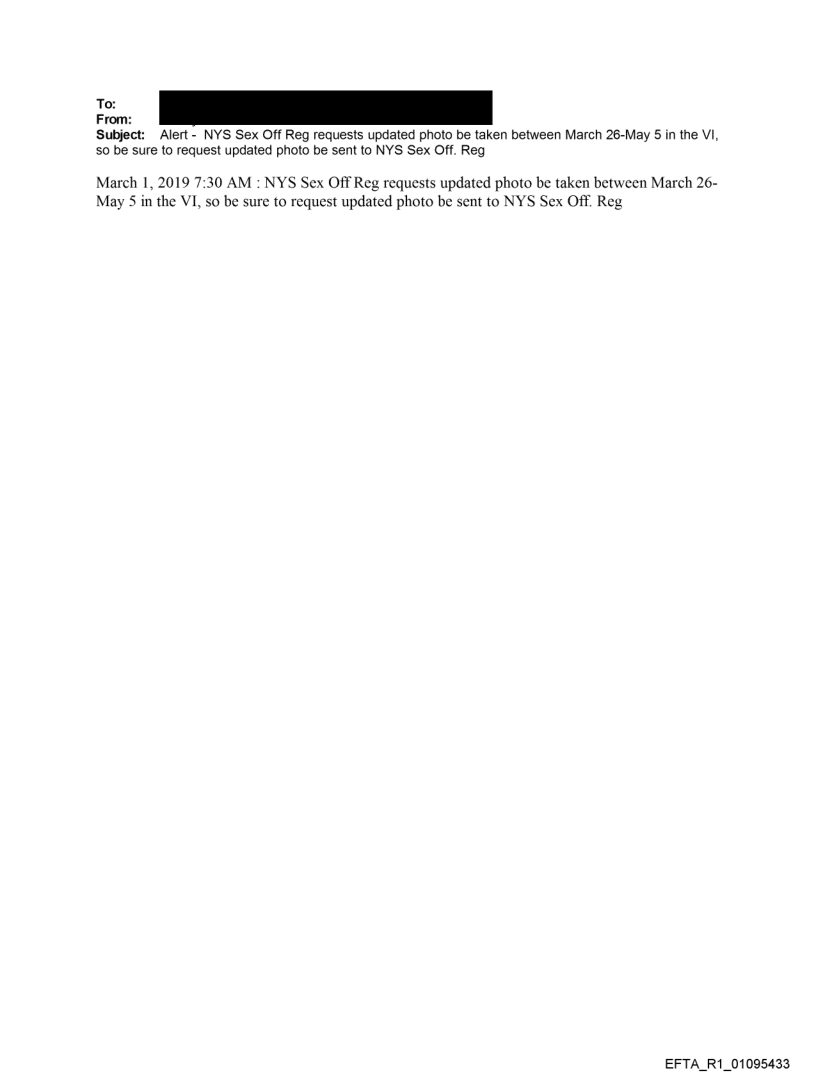 To:
From:
Subject: Alert - NYS Sex Off Reg requests updated photo be taken between March 26-May 5 in the VI, so be sure to request updated photo be sent to NYS Sex Off. Reg

March 1, 2019 7:30 AM : NYS Sex Off Reg requests updated photo be taken between March 26-May 5 in the VI, so be sure to request updated photo be sent to NYS Sex Off. Reg

EFTA_R1_01095433